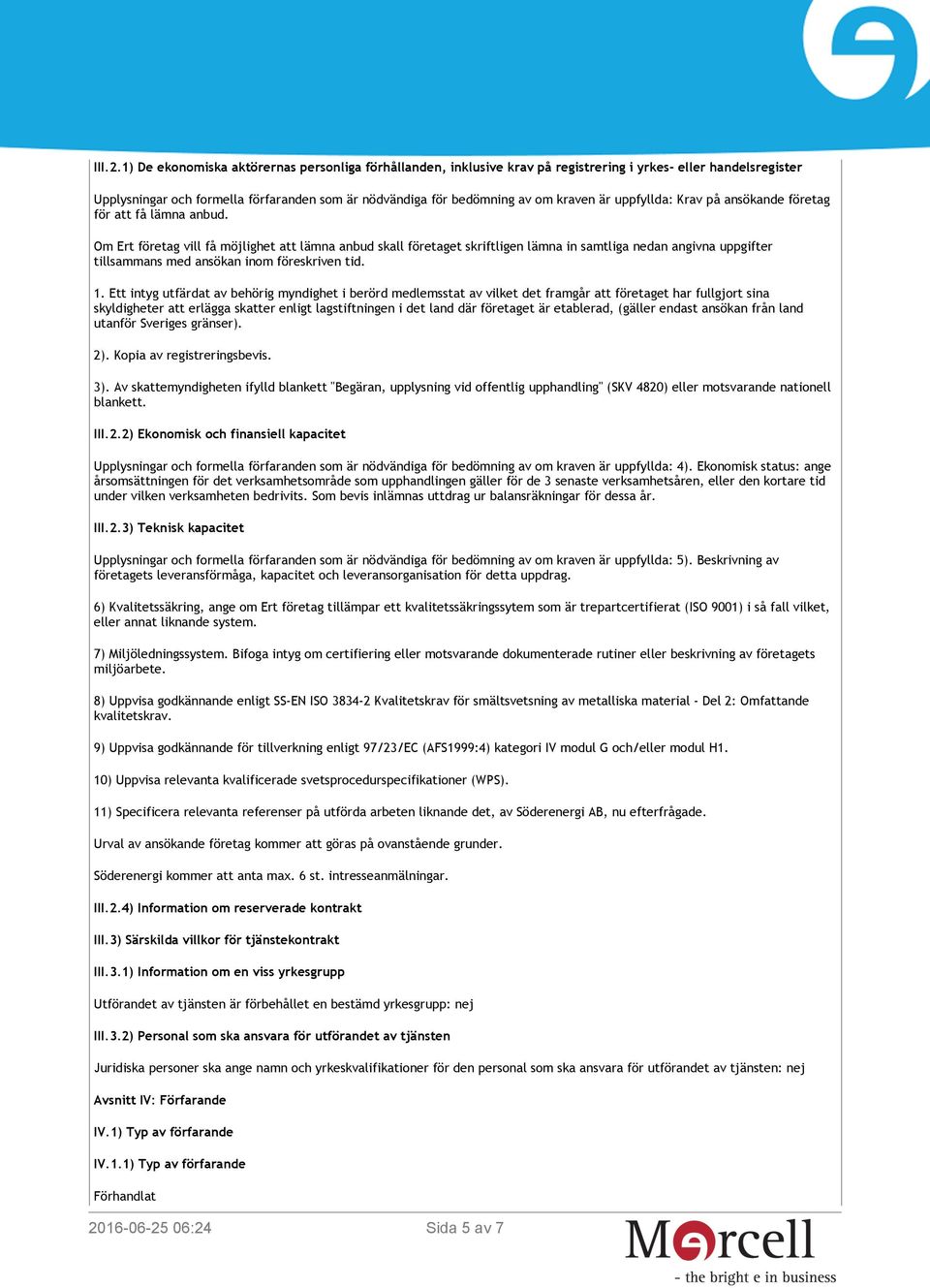 III.2.1) De ekonomiska aktörernas personliga förhållanden, inklusive krav på registrering i yrkes- eller handelsregister

Upplysningar och formella förfaranden som är nödvändiga för bedömning av om kraven är uppfyllda: Krav på ansökande företag för att få lämna anbud.

Om Ert företag vill få möjlighet att lämna anbud skall företaget skriftligen lämna in samtliga nedan angivna uppgifter tillsammans med ansökan inom föreskriven tid.

1. Ett intyg utfärdat av behörig myndighet i berörd medlemsstat av vilket det framgår att företaget har fullgjort sina skyldigheter att erlägga skatter enligt lagstiftningen i det land där företaget är etablerad, (gäller endast ansökan från land utanför Sveriges gränser).

2). Kopia av registreringsbevis.

3). Av skattemyndigheten ifylld blankett "Begäran, upplysning vid offentlig upphandling" (SKV 4820) eller motsvarande nationell blankett.

III.2.2) Ekonomisk och finansiell kapacitet

Upplysningar och formella förfaranden som är nödvändiga för bedömning av om kraven är uppfyllda: 4). Ekonomisk status: ange årsomsättningen för det verksamhetsområde som upphandlingen gäller för de 3 senaste verksamhetsåren, eller den kortare tid under vilken verksamheten bedrivits. Som bevis inlämnas uttdrag ur balansräkningar för dessa år.

III.2.3) Teknisk kapacitet

Upplysningar och formella förfaranden som är nödvändiga för bedömning av om kraven är uppfyllda: 5). Beskrivning av företagets leveransförmåga, kapacitet och leveransorganisation för detta uppdrag.

6) Kvalitetssäkring, ange om Ert företag tillämpar ett kvalitetssäkringssytem som är trepartcertifierat (ISO 9001) i så fall vilket, eller annat liknande system.

7) Miljöledningssystem. Bifoga intyg om certifiering eller motsvarande dokumenterade rutiner eller beskrivning av företagets miljöarbete.

8) Uppvisa godkännande enligt SS-EN ISO 3834-2 Kvalitetskrav för smältsvetsning av metalliska material - Del 2: Omfattande kvalitetskrav.

9) Uppvisa godkännande för tillverkning enligt 97/23/EC (AFS1999:4) kategori IV modul G och/eller modul H1.

10) Uppvisa relevanta kvalificerade svetsprocedurspecifikationer (WPS).

11) Specificera relevanta referenser på utförda arbeten liknande det, av Söderenergi AB, nu efterfrågade.

Urval av ansökande företag kommer att göras på ovanstående grunder.

Söderenergi kommer att anta max. 6 st. intresseanmälningar.

III.2.4) Information om reserverade kontrakt

III.3) Särskilda villkor för tjänstekontrakt

III.3.1) Information om en viss yrkesgrupp

Utförandet av tjänsten är förbehållet en bestämd yrkesgrupp: nej

III.3.2) Personal som ska ansvara för utförandet av tjänsten

Juridiska personer ska ange namn och yrkeskvalifikationer för den personal som ska ansvara för utförandet av tjänsten: nej

Avsnitt IV: Förfarande

IV.1) Typ av förfarande

IV.1.1) Typ av förfarande

Förhandlat

2016-06-25 06:24 Sida 5 av 7

Mercell
- the bright e in business